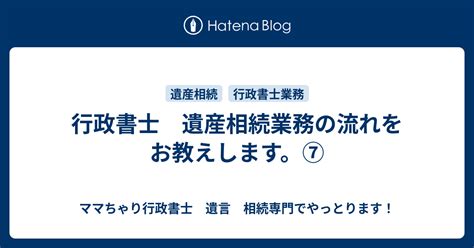 Hatena Blog

遺産相続　行政書士業務

行政書士　遺産相続業務の流れをお教えします。⑦

ママちゃり行政書士　遺言　相続専門でやっとります！